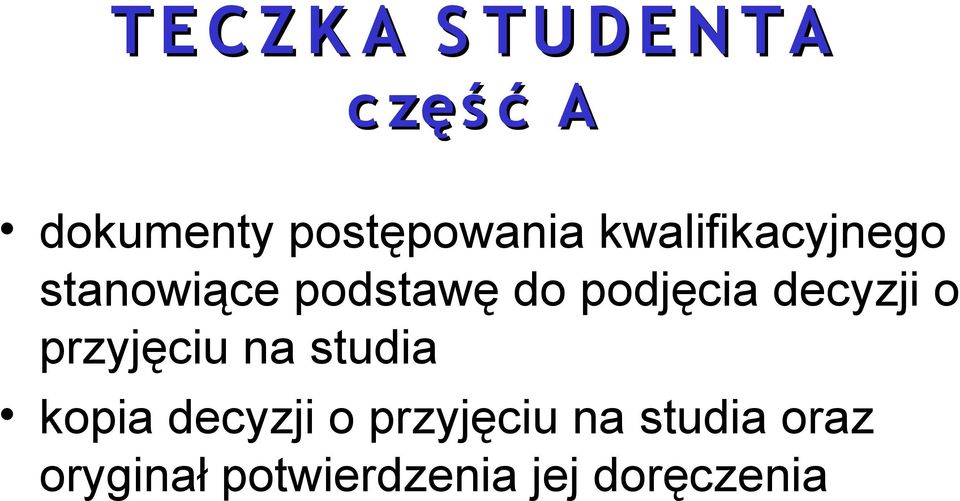 TECZKA STUDENTA
część A

• dokumenty postępowania kwalifikacyjnego stanowiące podstawę do podjęcia decyzji o przyjęciu na studia
• kopia decyzji o przyjęciu na studia oraz oryginał potwierdzenia jej doręczenia